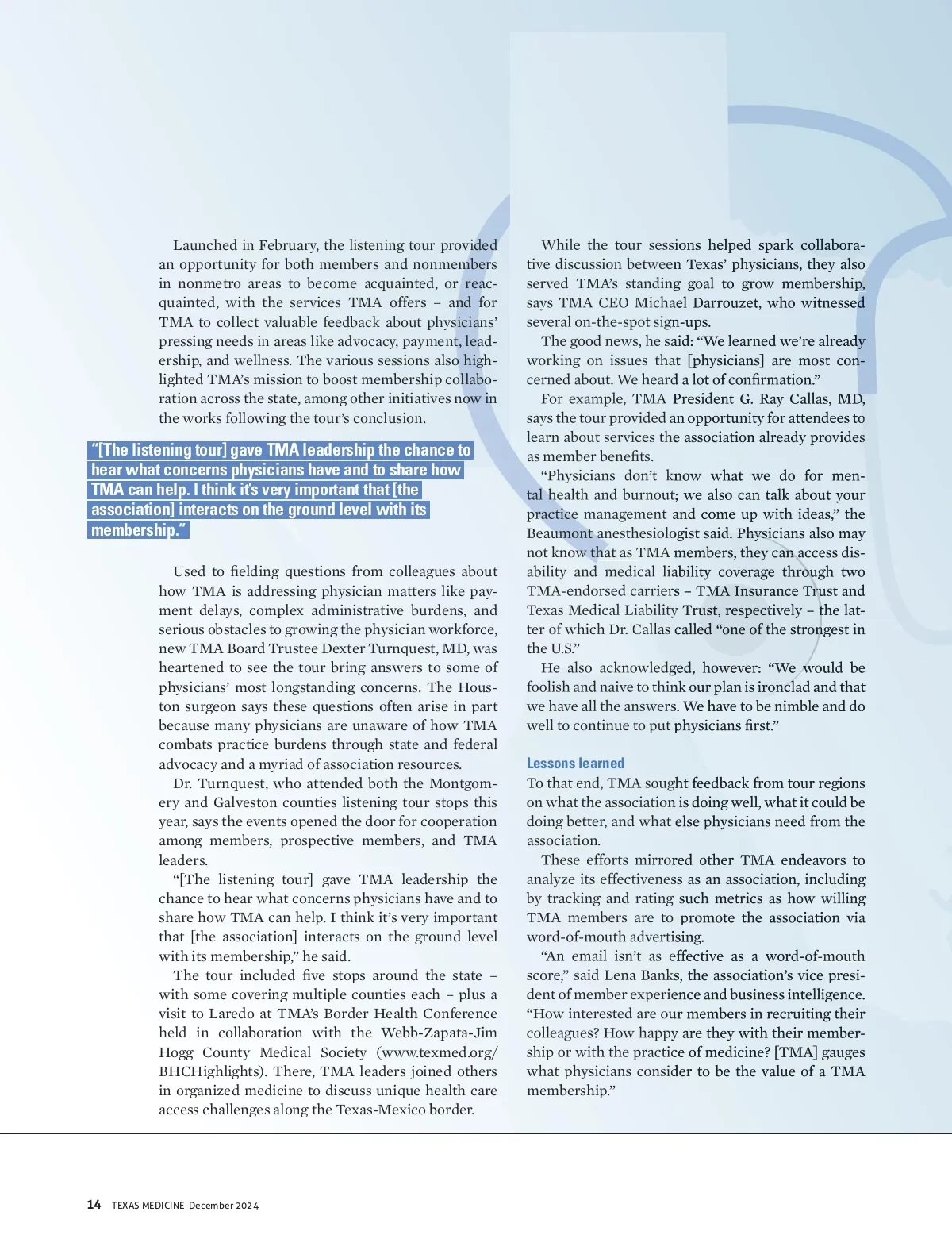 Launched in February, the listening tour provided an opportunity for both members and nonmembers in nonmetro areas to become acquainted, or reacquainted, with the services TMA offers – and for TMA to collect valuable feedback about physicians' pressing needs in areas like advocacy, payment, leadership, and wellness. The various sessions also highlighted TMA's mission to boost membership collaboration across the state, among other initiatives now in the works following the tour's conclusion.

"[The listening tour] gave TMA leadership the chance to hear what concerns physicians have and to share how TMA can help. I think it's very important that [the association] interacts on the ground level with its membership."

Used to fielding questions from colleagues about how TMA is addressing physician matters like payment delays, complex administrative burdens, and serious obstacles to growing the physician workforce, new TMA Board Trustee Dexter Turnquest, MD, was heartened to see the tour bring answers to some of physicians' most longstanding concerns. The Houston surgeon says these questions often arise in part because many physicians are unaware of how TMA combats practice burdens through state and federal advocacy and a myriad of association resources.

Dr. Turnquest, who attended both the Montgomery and Galveston counties listening tour stops this year, says the events opened the door for cooperation among members, prospective members, and TMA leaders.

"[The listening tour] gave TMA leadership the chance to hear what concerns physicians have and to share how TMA can help. I think it's very important that [the association] interacts on the ground level with its membership," he said.

The tour included five stops around the state – with some covering multiple counties each – plus a visit to Laredo at TMA's Border Health Conference held in collaboration with the Webb-Zapata-Jim Hogg County Medical Society (www.texmed.org/BHCHighlights). There, TMA leaders joined others in organized medicine to discuss unique health care access challenges along the Texas-Mexico border.

While the tour sessions helped spark collaborative discussion between Texas' physicians, they also served TMA's standing goal to grow membership, says TMA CEO Michael Darrouzet, who witnessed several on-the-spot sign-ups.

The good news, he said: "We learned we're already working on issues that [physicians] are most concerned about. We heard a lot of confirmation."

For example, TMA President G. Ray Callas, MD, says the tour provided an opportunity for attendees to learn about services the association already provides as member benefits.

"Physicians don't know what we do for mental health and burnout; we also can talk about your practice management and come up with ideas," the Beaumont anesthesiologist said. Physicians also may not know that as TMA members, they can access disability and medical liability coverage through two TMA-endorsed carriers – TMA Insurance Trust and Texas Medical Liability Trust, respectively – the latter of which Dr. Callas called "one of the strongest in the U.S."

He also acknowledged, however: "We would be foolish and naive to think our plan is ironclad and that we have all the answers. We have to be nimble and do well to continue to put physicians first."

Lessons learned

To that end, TMA sought feedback from tour regions on what the association is doing well, what it could be doing better, and what else physicians need from the association.

These efforts mirrored other TMA endeavors to analyze its effectiveness as an association, including by tracking and rating such metrics as how willing TMA members are to promote the association via word-of-mouth advertising.

"An email isn't as effective as a word-of-mouth score," said Lena Banks, the association's vice president of member experience and business intelligence. "How interested are our members in recruiting their colleagues? How happy are they with their membership or with the practice of medicine? [TMA] gauges what physicians consider to be the value of a TMA membership."

14 TEXAS MEDICINE December 2024